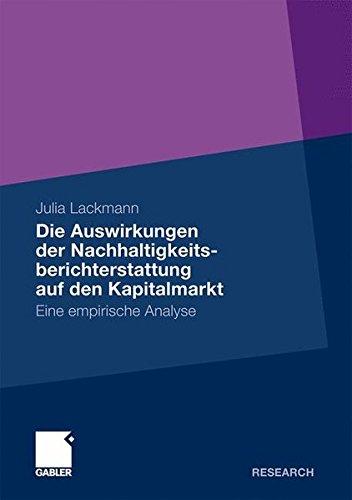 Julia Lackmann

Die Auswirkungen der Nachhaltigkeitsberichterstattung auf den Kapitalmarkt

Eine empirische Analyse

GABLER

RESEARCH